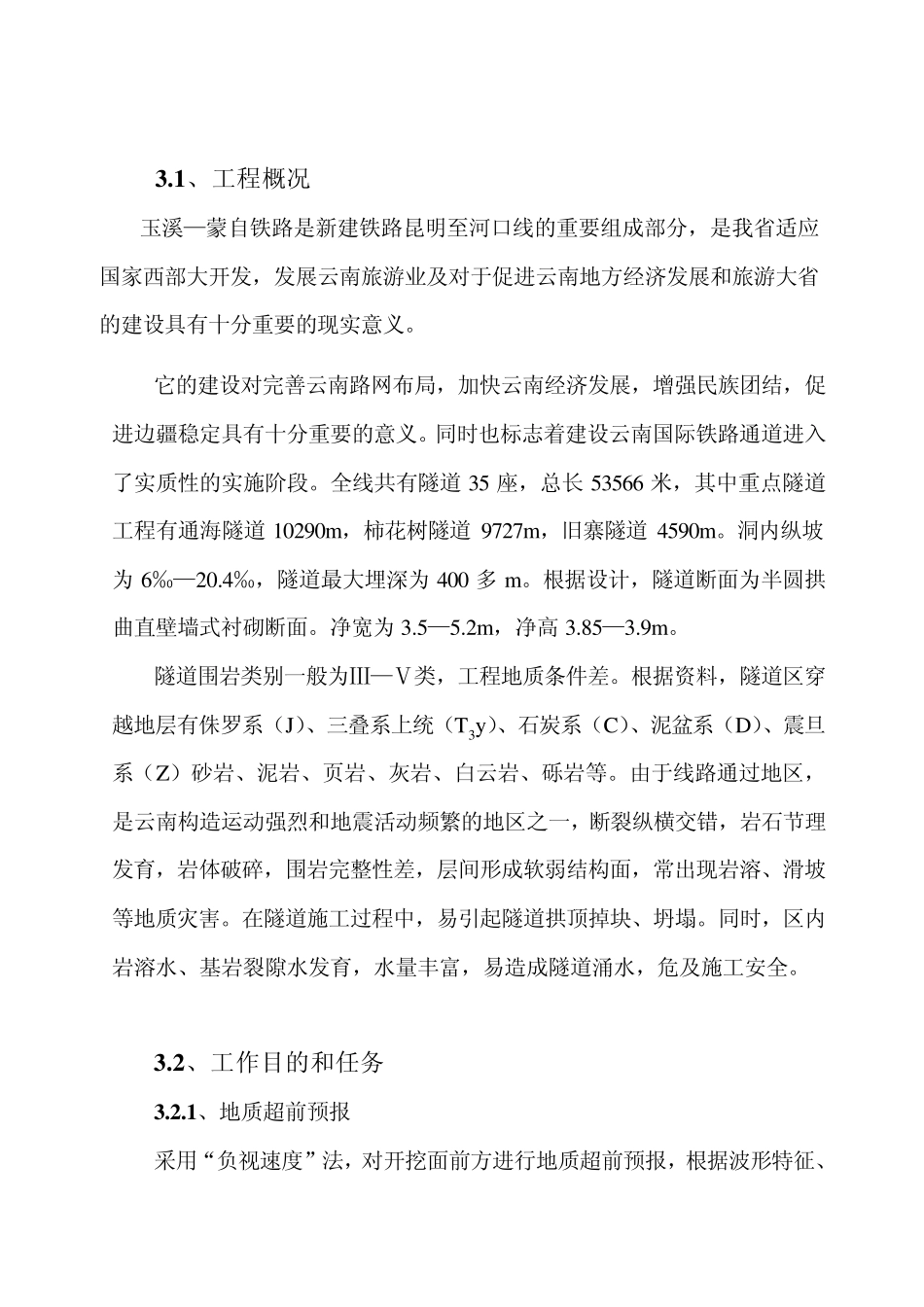 3.1、工程概况

玉溪—蒙自铁路是新建铁路昆明至河口线的重要组成部分，是我省适应国家西部大开发，发展云南旅游业及对于促进云南地方经济发展和旅游大省的建设具有十分重要的现实意义。

它的建设对完善云南路网布局，加快云南经济发展，增强民族团结，促进边疆稳定具有十分重要的意义。同时也标志着建设云南国际铁路通道进入了实质性的实施阶段。全线共有隧道 35 座，总长 53566 米，其中重点隧道工程有通海隧道 10290m，柿花树隧道 9727m，旧寨隧道 4590m。洞内纵坡为 6‰—20.4‰，隧道最大埋深为 400 多 m。根据设计，隧道断面为半圆拱曲直壁墙式衬砌断面。净宽为 3.5—5.2m，净高 3.85—3.9m。

隧道围岩类别一般为Ⅲ—Ⅴ类，工程地质条件差。根据资料，隧道区穿越地层有侏罗系（J）、三叠系上统（$T_3y$）、石炭系（C）、泥盆系（D）、震旦系（Z）砂岩、泥岩、页岩、灰岩、白云岩、砾岩等。由于线路通过地区，是云南构造运动强烈和地震活动频繁的地区之一，断裂纵横交错，岩石节理发育，岩体破碎，围岩完整性差，层间形成软弱结构面，常出现岩溶、滑坡等地质灾害。在隧道施工过程中，易引起隧道拱顶掉块、坍塌。同时，区内岩溶水、基岩裂隙水发育，水量丰富，易造成隧道涌水，危及施工安全。

3.2、工作目的和任务

3.2.1、地质超前预报

采用“负视速度”法，对开挖面前方进行地质超前预报，根据波形特征、